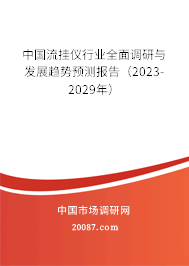 中国流挂仪行业全面调研与发展趋势预测报告（2023-2029年）

中国市场调研网

20087.com